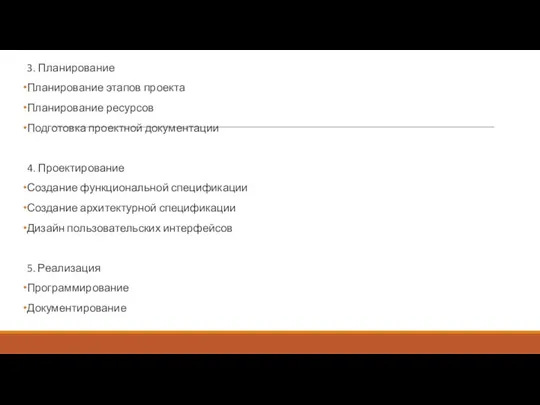 3. Планирование
•Планирование этапов проекта
•Планирование ресурсов
•Подготовка проектной документации

4. Проектирование
•Создание функциональной спецификации
•Создание архитектурной спецификации
•Дизайн пользовательских интерфейсов

5. Реализация
•Программирование
•Документирование